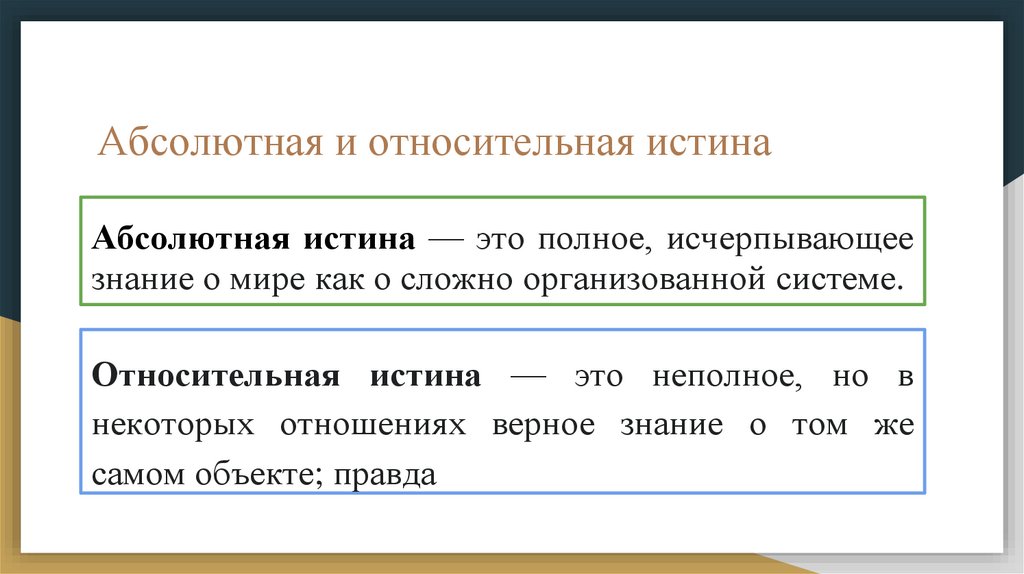 Абсолютная и относительная истина

Абсолютная истина — это полное, исчерпывающее знание о мире как о сложно организованной системе.

Относительная истина — это неполное, но в некоторых отношениях верное знание о том же самом объекте; правда